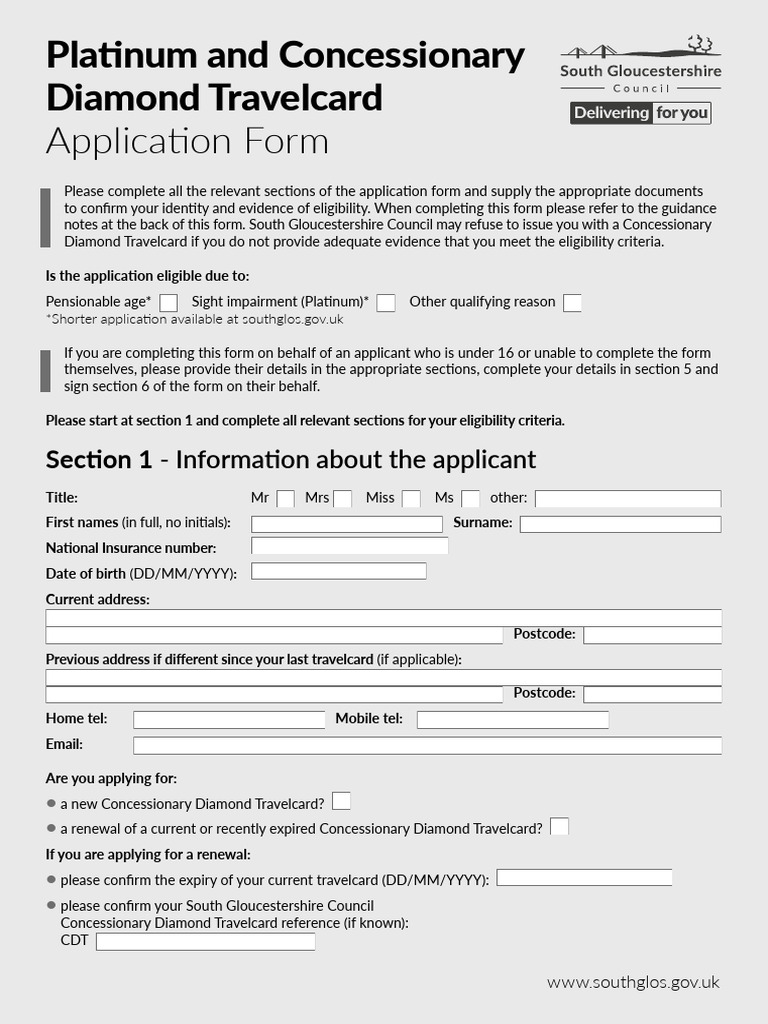 Platinum and Concessionary Diamond Travelcard
Application Form

South Gloucestershire
Council
Delivering for you

Please complete all the relevant sections of the application form and supply the appropriate documents to confirm your identity and evidence of eligibility. When completing this form please refer to the guidance notes at the back of this form. South Gloucestershire Council may refuse to issue you with a Concessionary Diamond Travelcard if you do not provide adequate evidence that you meet the eligibility criteria.

Is the application eligible due to:

Pensionable age* Sight impairment (Platinum)* Other qualifying reason
*Shorter application available at southglos.gov.uk

If you are completing this form on behalf of an applicant who is under 16 or unable to complete the form themselves, please provide their details in the appropriate sections, complete your details in section 5 and sign section 6 of the form on their behalf.

Please start at section 1 and complete all relevant sections for your eligibility criteria.

Section 1 - Information about the applicant

Title: Mr Mrs Miss Ms other:
First names (in full, no initials): Surname:
National Insurance number:
Date of birth (DD/MM/YYYY):
Current address:
Postcode:
Previous address if different since your last travelcard (if applicable):
Postcode:
Home tel: Mobile tel:
Email:

Are you applying for:
● a new Concessionary Diamond Travelcard?
● a renewal of a current or recently expired Concessionary Diamond Travelcard?
If you are applying for a renewal:
● please confirm the expiry of your current travelcard (DD/MM/YYYY):
● please confirm your South Gloucestershire Council Concessionary Diamond Travelcard reference (if known):
CDT

www.southglos.gov.uk